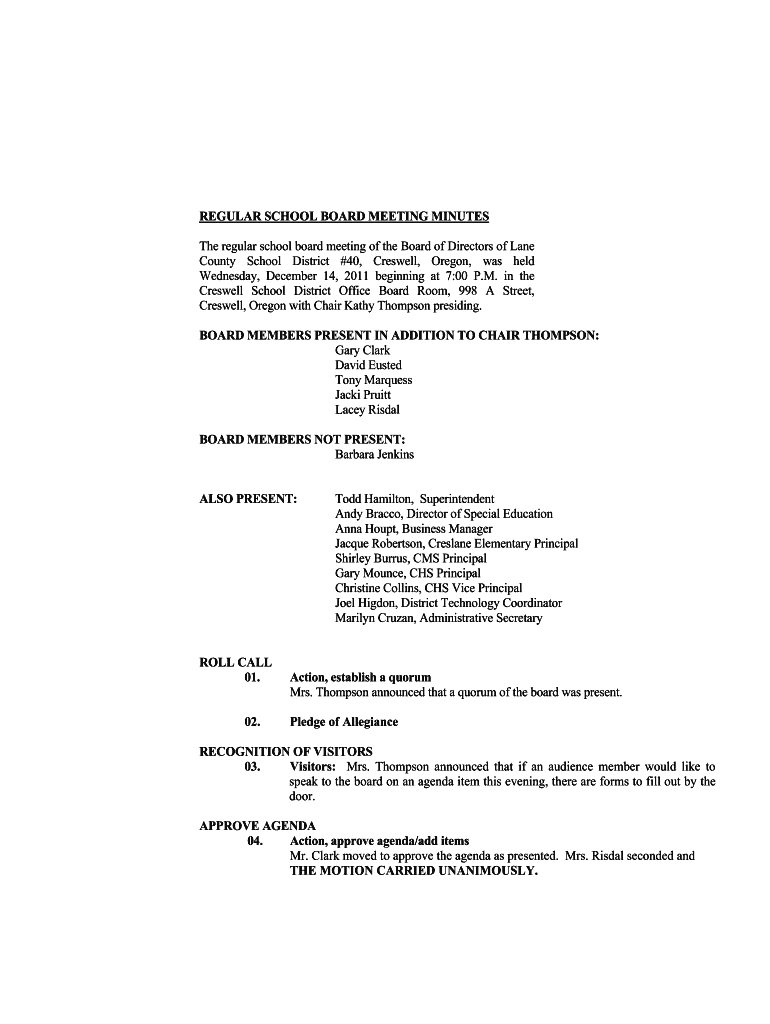 REGULAR SCHOOL BOARD MEETING MINUTES

The regular school board meeting of the Board of Directors of Lane County School District #40, Creswell, Oregon, was held Wednesday, December 14, 2011 beginning at 7:00 P.M. in the Creswell School District Office Board Room, 998 A Street, Creswell, Oregon with Chair Kathy Thompson presiding.

BOARD MEMBERS PRESENT IN ADDITION TO CHAIR THOMPSON:
Gary Clark
David Eusted
Tony Marquess
Jacki Pruitt
Lacey Risdal

BOARD MEMBERS NOT PRESENT:
Barbara Jenkins

ALSO PRESENT:
Todd Hamilton, Superintendent
Andy Bracco, Director of Special Education
Anna Houpt, Business Manager
Jacque Robertson, Creslane Elementary Principal
Shirley Burrus, CMS Principal
Gary Mounce, CHS Principal
Christine Collins, CHS Vice Principal
Joel Higdon, District Technology Coordinator
Marilyn Cruzan, Administrative Secretary

ROLL CALL
01. Action, establish a quorum
Mrs. Thompson announced that a quorum of the board was present.

02. Pledge of Allegiance

RECOGNITION OF VISITORS
03. Visitors: Mrs. Thompson announced that if an audience member would like to speak to the board on an agenda item this evening, there are forms to fill out by the door.

APPROVE AGENDA
04. Action, approve agenda/add items
Mr. Clark moved to approve the agenda as presented. Mrs. Risdal seconded and THE MOTION CARRIED UNANIMOUSLY.